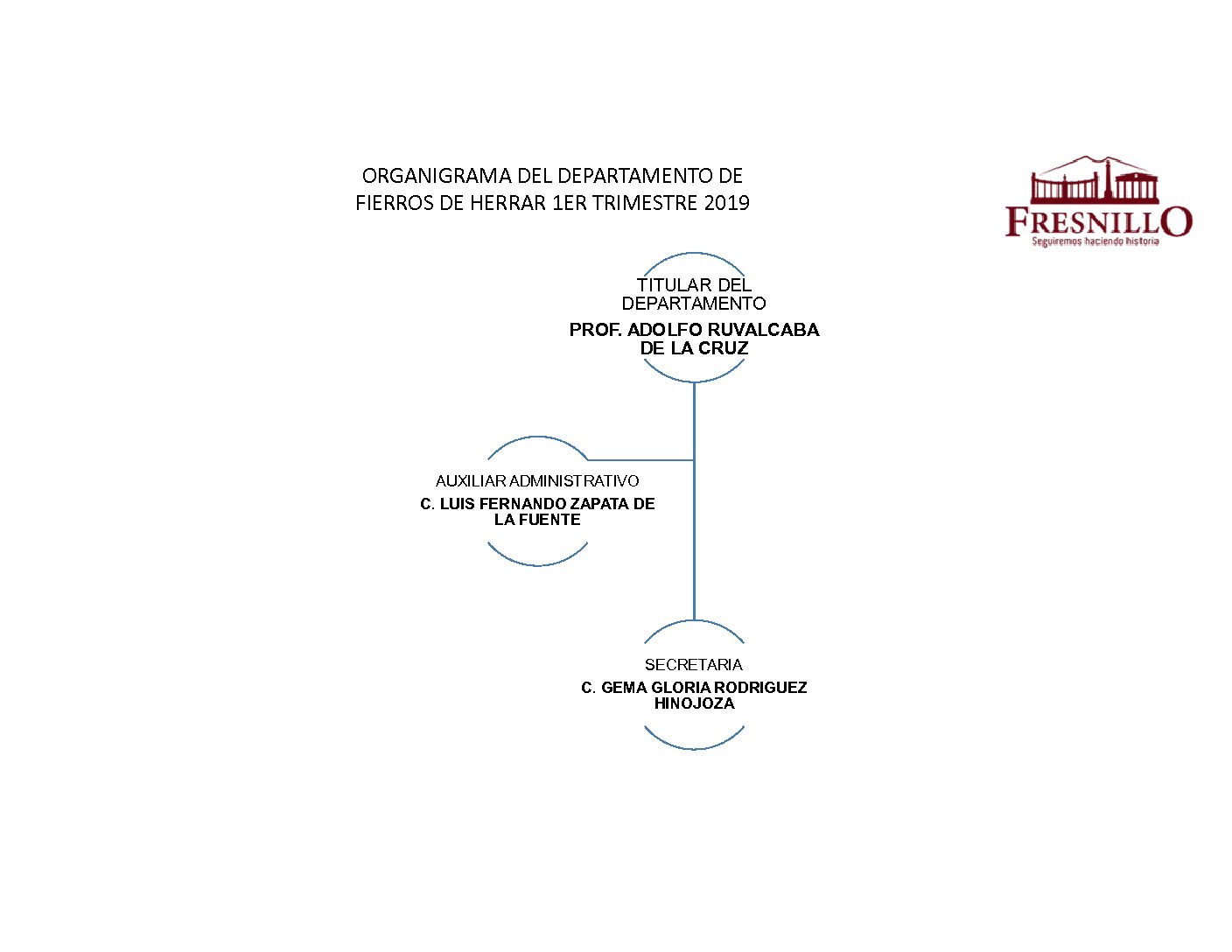 ORGANIGRAMA DEL DEPARTAMENTO DE FIERROS DE HERRAR 1ER TRIMESTRE 2019

FRESNILLO
Seguiremos haciendo historia

TITULAR DEL DEPARTAMENTO
PROF. ADOLFO RUVALCABA DE LA CRUZ

AUXILIAR ADMINISTRATIVO
C. LUIS FERNANDO ZAPATA DE LA FUENTE

SECRETARIA
C. GEMA GLORIA RODRIGUEZ HINOJOZA